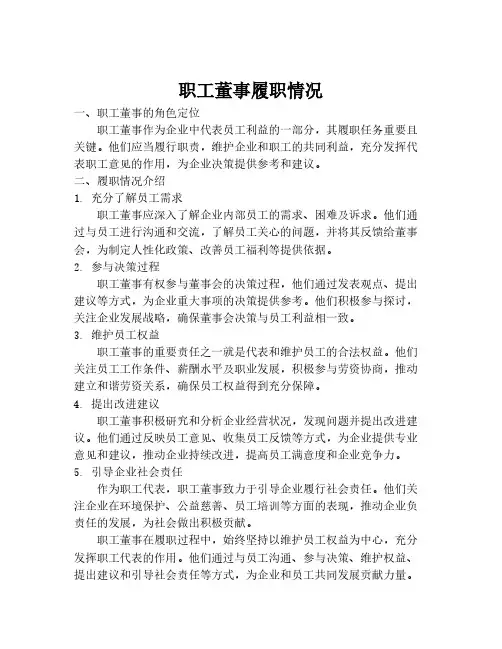 职工董事履职情况

一、职工董事的角色定位

职工董事作为企业中代表员工利益的一部分，其履职任务重要且关键。他们应当履行职责，维护企业和职工的共同利益，充分发挥代表职工意见的作用，为企业决策提供参考和建议。

二、履职情况介绍

1. 充分了解员工需求

职工董事应深入了解企业内部员工的需求、困难及诉求。他们通过与员工进行沟通和交流，了解员工关心的问题，并将其反馈给董事会，为制定人性化政策、改善员工福利等提供依据。

2. 参与决策过程

职工董事有权参与董事会的决策过程，他们通过发表观点、提出建议等方式，为企业重大事项的决策提供参考。他们积极参与探讨，关注企业发展战略，确保董事会决策与员工利益相一致。

3. 维护员工权益

职工董事的重要责任之一就是代表和维护员工的合法权益。他们关注员工工作条件、薪酬水平及职业发展，积极参与劳资协商，推动建立和谐劳资关系，确保员工权益得到充分保障。

4. 提出改进建议

职工董事积极研究和分析企业经营状况，发现问题并提出改进建议。他们通过反映员工意见、收集员工反馈等方式，为企业提供专业意见和建议，推动企业持续改进，提高员工满意度和企业竞争力。

5. 引导企业社会责任

作为职工代表，职工董事致力于引导企业履行社会责任。他们关注企业在环境保护、公益慈善、员工培训等方面的表现，推动企业负责任的发展，为社会做出积极贡献。

职工董事在履职过程中，始终坚持以维护员工权益为中心，充分发挥职工代表的作用。他们通过与员工沟通、参与决策、维护权益、提出建议和引导社会责任等方式，为企业和员工共同发展贡献力量。